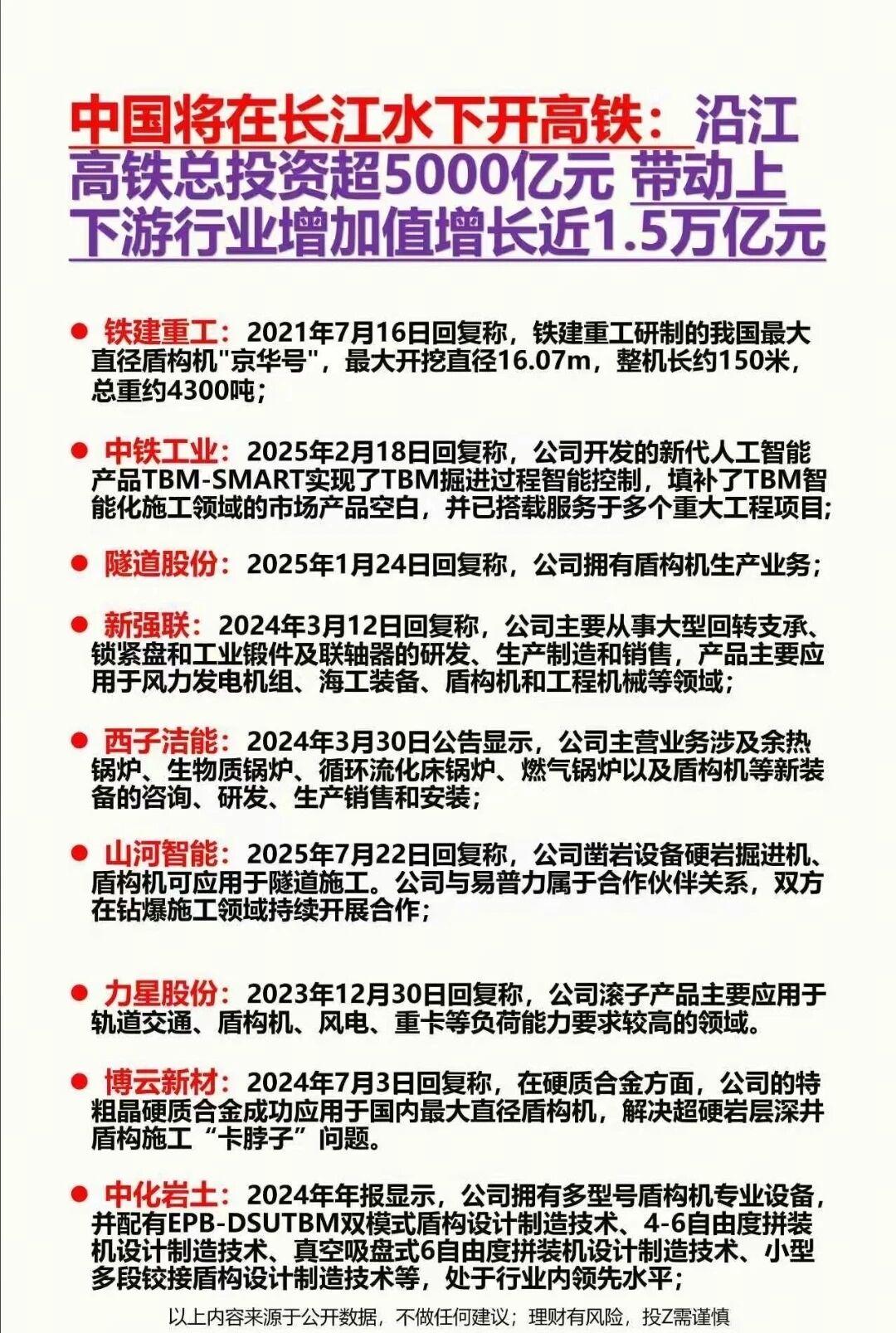 中国将在长江水下开高铁：沿江高铁总投资超5000亿元 带动上下游行业增加值增长近1.5万亿元

● 铁建重工：2021年7月16日回复称，铁建重工研制的我国最大直径盾构机"京华号"，最大开挖直径16.07m，整机长约150米，总重约4300吨；

● 中铁工业：2025年2月18日回复称，公司开发的新代人工智能产品TBM-SMART实现了TBM掘进过程智能控制，填补了TBM智能化施工领域的市场产品空白，并已搭载服务于多个重大工程项目；

● 隧道股份：2025年1月24日回复称，公司拥有盾构机生产业务；

● 新强联：2024年3月12日回复称，公司主要从事大型回转支承、锁紧盘和工业锻件及联轴器的研发、生产制造和销售，产品主要应用于风力发电机组、海工装备、盾构机和工程机械等领域；

● 西子洁能：2024年3月30日公告显示，公司主营业务涉及余热锅炉、生物质锅炉、循环流化床锅炉、燃气锅炉以及盾构机等新装备的咨询、研发、生产销售和安装；

● 山河智能：2025年7月22日回复称，公司凿岩设备硬岩掘进机、盾构机可应用于隧道施工。公司与易普力属于合作伙伴关系，双方在钻爆施工领域持续开展合作；

● 力星股份：2023年12月30日回复称，公司滚子产品主要应用于轨道交通、盾构机、风电、重卡等负荷能力要求较高的领域。

● 博云新材：2024年7月3日回复称，在硬质合金方面，公司的特粗晶硬质合金成功应用于国内最大直径盾构机，解决超硬岩层深井盾构施工“卡脖子”问题。

● 中化岩土：2024年年报显示，公司拥有多型号盾构机专业设备，并配有EPB-DSUTBM双模式盾构设计制造技术、4-6自由度拼装机设计制造技术、真空吸盘式6自由度拼装机设计制造技术、小型多段铰接盾构设计制造技术等，处于行业内领先水平；

以上内容来源于公开数据，不做任何建议；理财有风险，投Z需谨慎